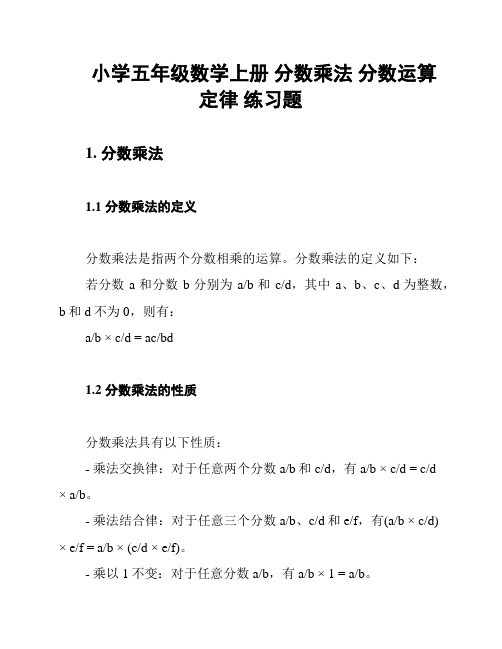 小学五年级数学上册 分数乘法 分数运算定律 练习题

1. 分数乘法

1.1 分数乘法的定义

分数乘法是指两个分数相乘的运算。分数乘法的定义如下：

若分数 a 和分数 b 分别为 a/b 和 c/d，其中 a、b、c、d 为整数，b 和 d 不为 0，则有：

a/b × c/d = ac/bd

1.2 分数乘法的性质

分数乘法具有以下性质：

- 乘法交换律：对于任意两个分数 a/b 和 c/d，有 a/b × c/d = c/d × a/b。

- 乘法结合律：对于任意三个分数 a/b、c/d 和 e/f，有(a/b × c/d) × e/f = a/b × (c/d × e/f)。

- 乘以 1 不变：对于任意分数 a/b，有 a/b × 1 = a/b。